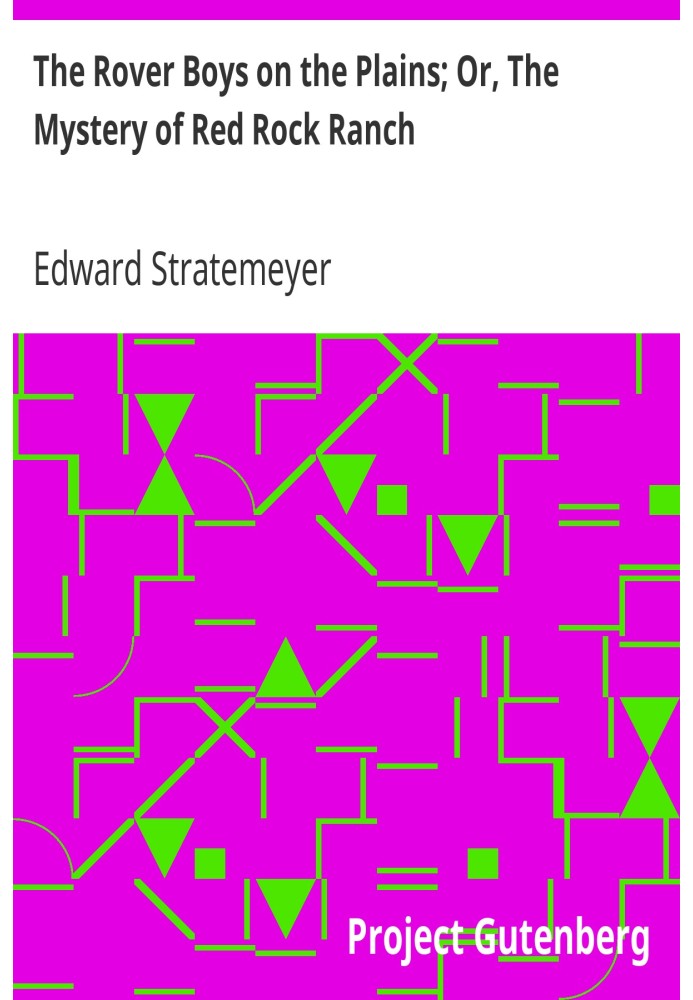 The Rover Boys on the Plains; Or, The Mystery of Red Rock Ranch

Edward Stratemeyer

Project Gutenberg